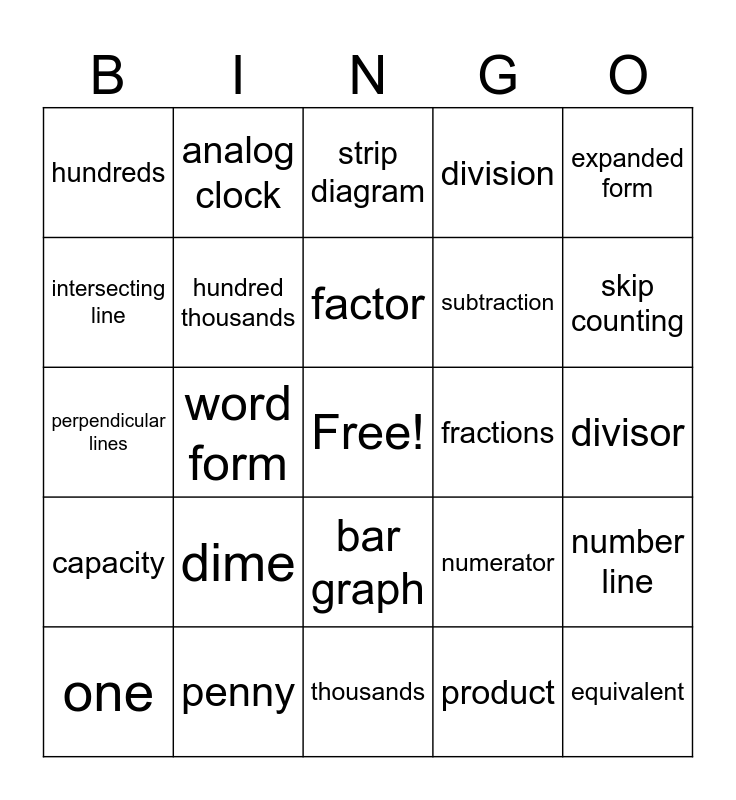 | B | I | N | G | O |
|---|---|---|---|---|
| hundreds | analog clock | strip diagram | division | expanded form |
| intersecting line | hundred thousands | factor | subtraction | skip counting |
| perpendicular lines | word form | Free! | fractions | divisor |
| capacity | dime | bar graph | numerator | number line |
| one | penny | thousands | product | equivalent |